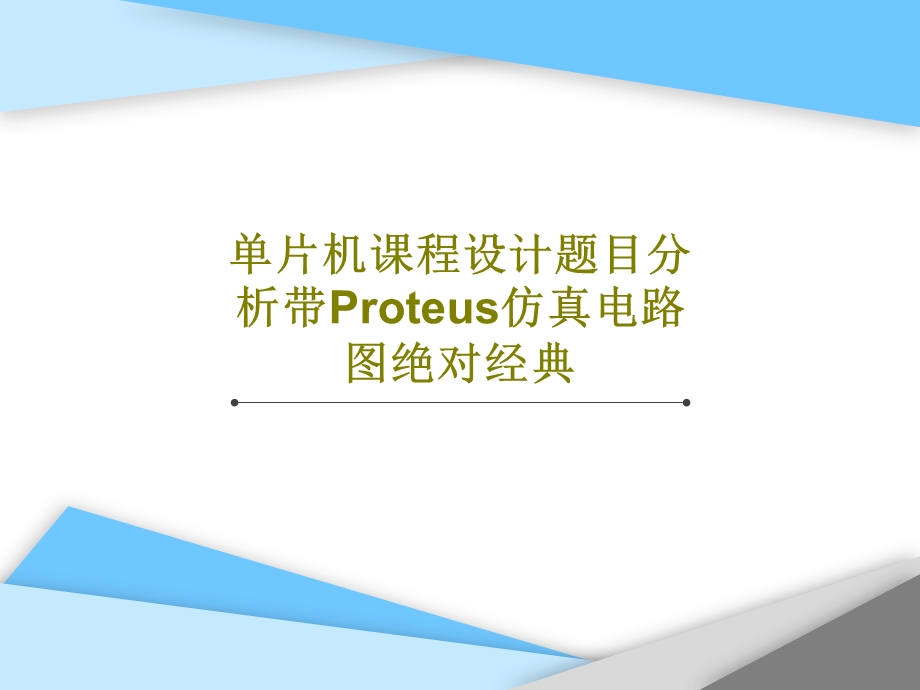 单片机课程设计题目分析带Proteus仿真电路图绝对经典